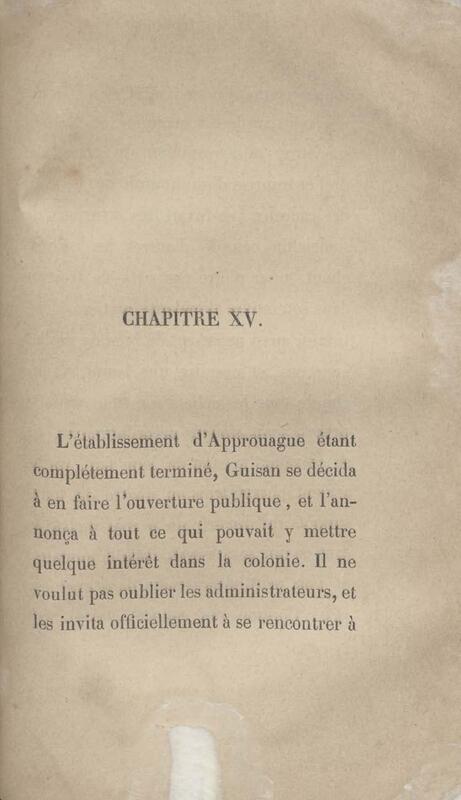 CHAPITRE XV.

L'établissement d'Approuague étant complétement terminé, Guisan se décida à en faire l'ouverture publique, et l'annonça à tout ce qui pouvait y mettre quelque intérêt dans la colonie. Il ne voulut pas oublier les administrateurs, et les invita officiellement à se rencontrer à